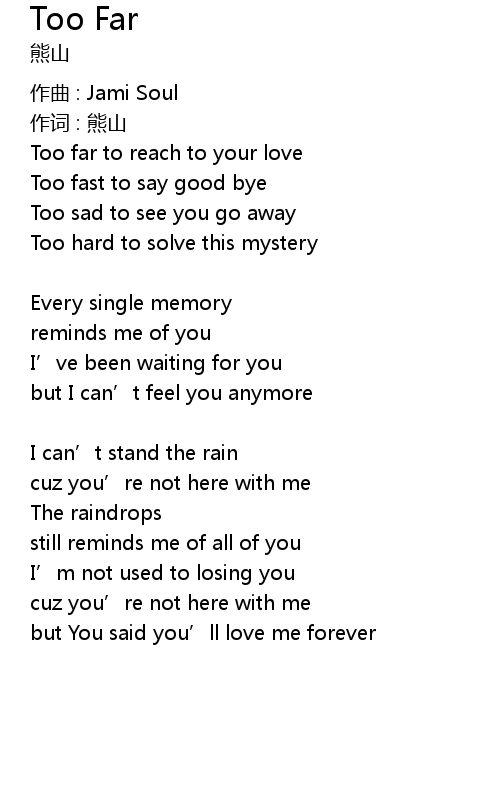 Too Far
熊山

作曲 : Jami Soul
作词 : 熊山
Too far to reach to your love
Too fast to say good bye
Too sad to see you go away
Too hard to solve this mystery

Every single memory
reminds me of you
I've been waiting for you
but I can't feel you anymore

I can't stand the rain
cuz you're not here with me
The raindrops
still reminds me of all of you
I'm not used to losing you
cuz you're not here with me
but You said you'll love me forever